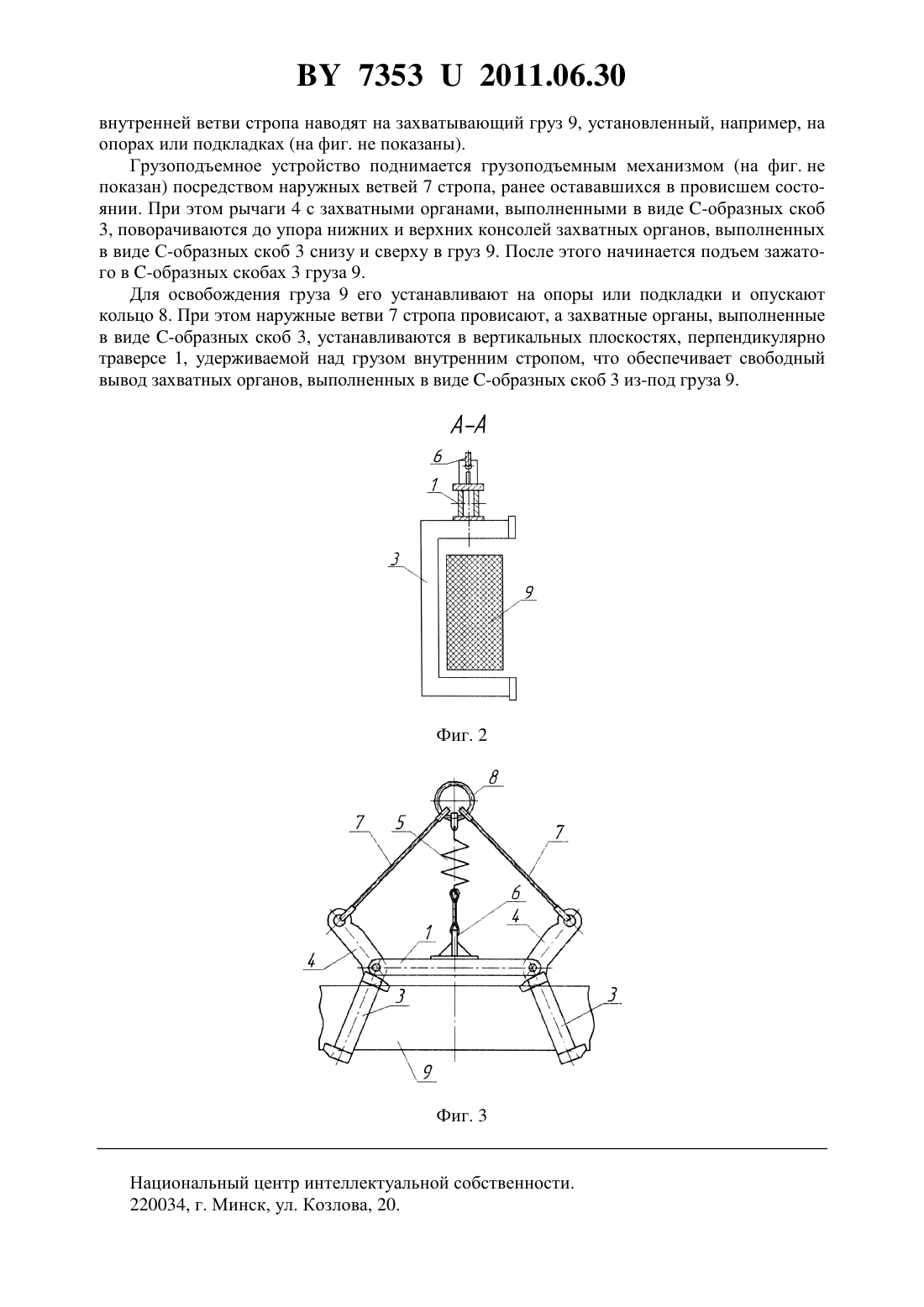 BY 7353 U 2011.06.30

внутренней ветви стропа наводят на захватывающий груз 9, установленный, например, на опорах или подкладках (на фиг. не показаны).

Грузоподъемное устройство поднимается грузоподъемным механизмом (на фиг. не показан) посредством наружных ветвей 7 стропа, ранее остававшихся в провисшем состоянии. При этом рычаги 4 с захватными органами, выполненными в виде С-образных скоб 3, поворачиваются до упора нижних и верхних консолей захватных органов, выполненных в виде С-образных скоб 3 снизу и сверху в груз 9. После этого начинается подъем зажатого в С-образных скобах 3 груза 9.

Для освобождения груза 9 его устанавливают на опоры или подкладки и опускают кольцо 8. При этом наружные ветви 7 стропа провисают, а захватные органы, выполненные в виде С-образных скоб 3, устанавливаются в вертикальных плоскостях, перпендикулярно траверсе 1, удерживаемой над грузом внутренним стропом, что обеспечивает свободный вывод захватных органов, выполненных в виде С-образных скоб 3 из-под груза 9.

А-А

6
1
3
9

Фиг. 2

8
7
5
7
6
4
1
4
3
3
9

Фиг. 3

Национальный центр интеллектуальной собственности.
220034, г. Минск, ул. Козлова, 20.